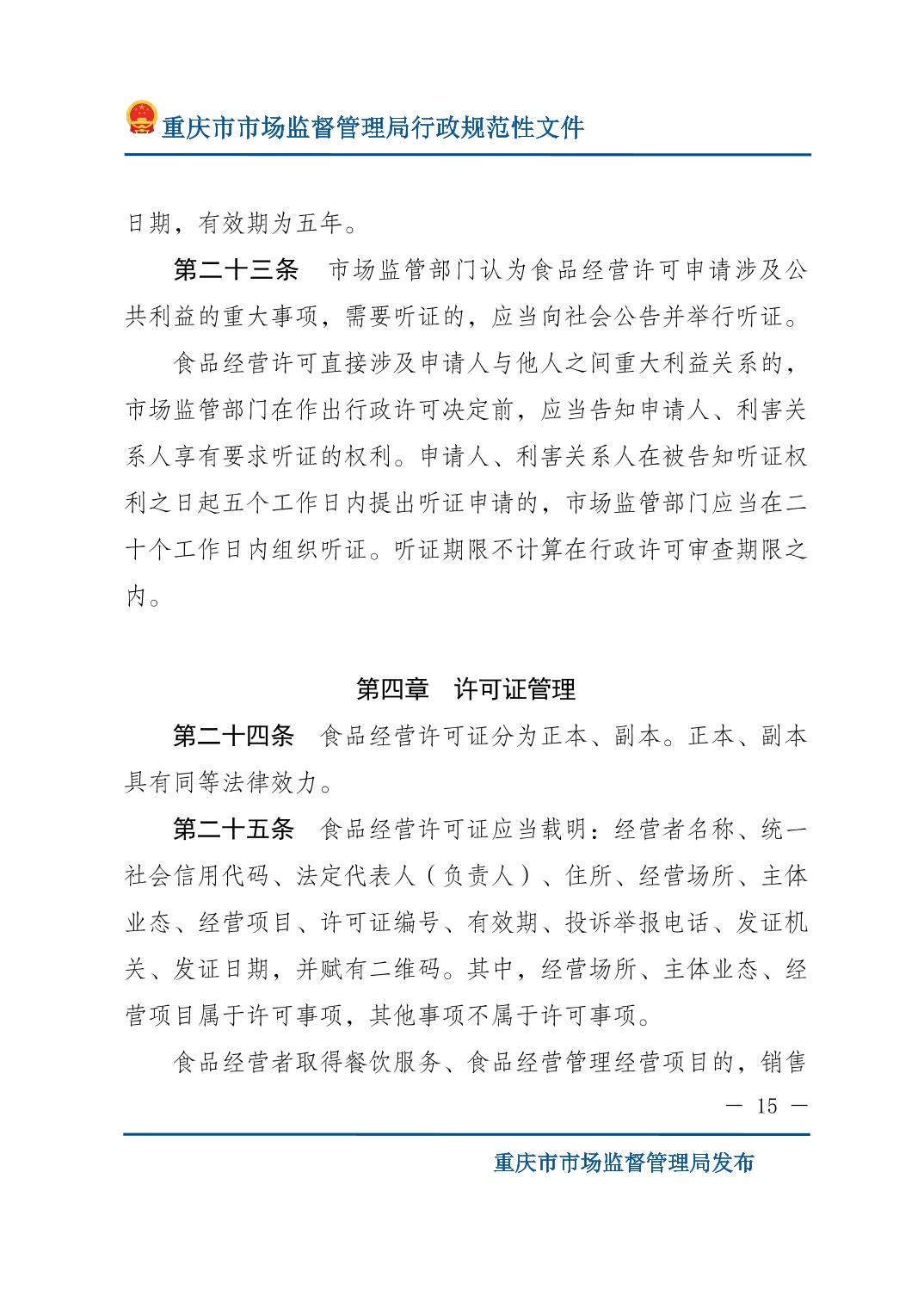 重庆市市场监督管理局行政规范性文件

日期，有效期为五年。

第二十三条　市场监管部门认为食品经营许可申请涉及公共利益的重大事项，需要听证的，应当向社会公告并举行听证。

食品经营许可直接涉及申请人与他人之间重大利益关系的，市场监管部门在作出行政许可决定前，应当告知申请人、利害关系人享有要求听证的权利。申请人、利害关系人在被告知听证权利之日起五个工作日内提出听证申请的，市场监管部门应当在二十个工作日内组织听证。听证期限不计算在行政许可审查期限之内。

第四章　许可证管理

第二十四条　食品经营许可证分为正本、副本。正本、副本具有同等法律效力。

第二十五条　食品经营许可证应当载明：经营者名称、统一社会信用代码、法定代表人（负责人）、住所、经营场所、主体业态、经营项目、许可证编号、有效期、投诉举报电话、发证机关、发证日期，并赋有二维码。其中，经营场所、主体业态、经营项目属于许可事项，其他事项不属于许可事项。

食品经营者取得餐饮服务、食品经营管理经营项目的，销售

— 15 —

重庆市市场监督管理局发布